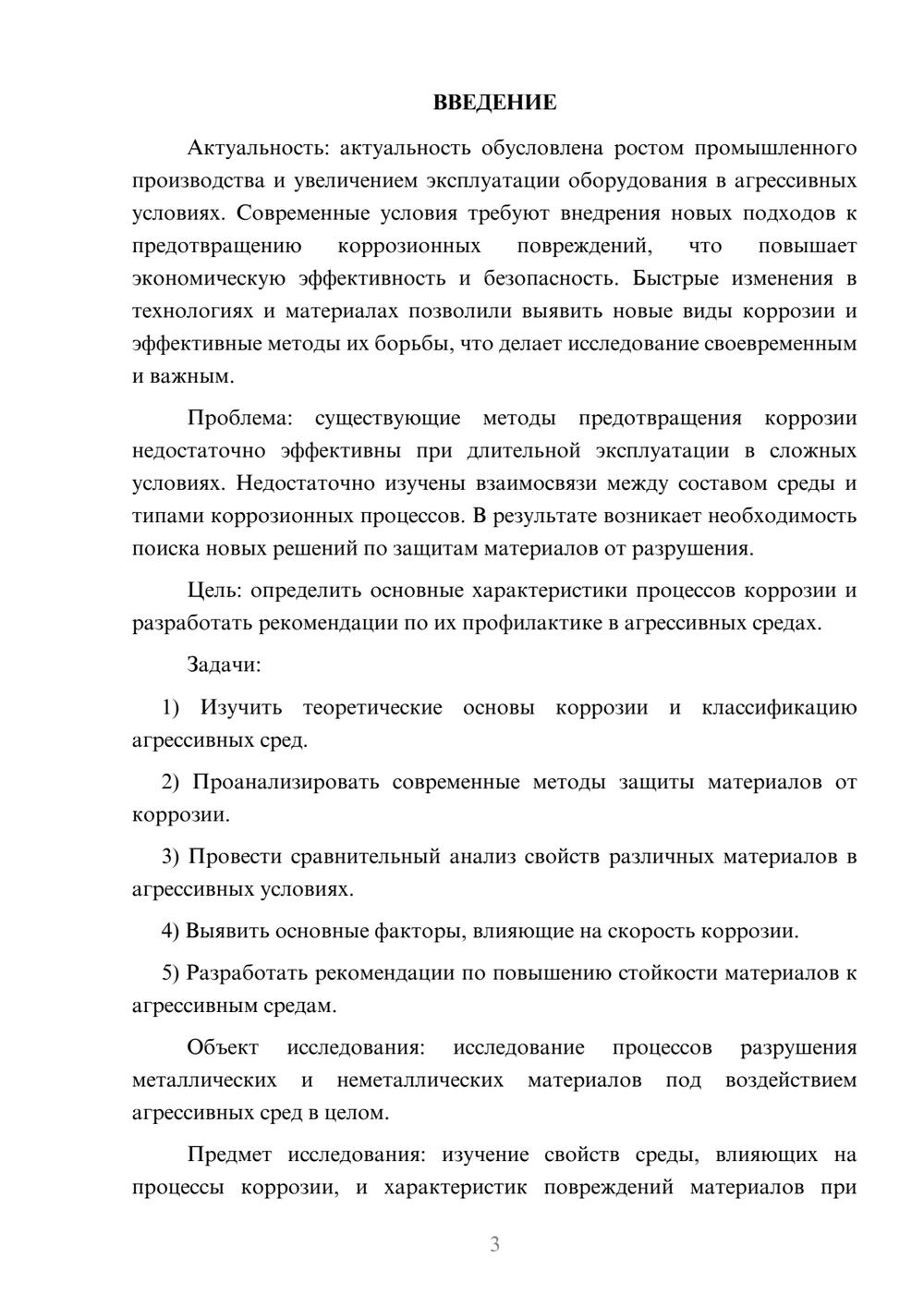 ВВЕДЕНИЕ

Актуальность: актуальность обусловлена ростом промышленного производства и увеличением эксплуатации оборудования в агрессивных условиях. Современные условия требуют внедрения новых подходов к предотвращению коррозионных повреждений, что повышает экономическую эффективность и безопасность. Быстрые изменения в технологиях и материалах позволили выявить новые виды коррозии и эффективные методы их борьбы, что делает исследование своевременным и важным.

Проблема: существующие методы предотвращения коррозии недостаточно эффективны при длительной эксплуатации в сложных условиях. Недостаточно изучены взаимосвязи между составом среды и типами коррозионных процессов. В результате возникает необходимость поиска новых решений по защитам материалов от разрушения.

Цель: определить основные характеристики процессов коррозии и разработать рекомендации по их профилактике в агрессивных средах.

Задачи:

1) Изучить теоретические основы коррозии и классификацию агрессивных сред.

2) Проанализировать современные методы защиты материалов от коррозии.

3) Провести сравнительный анализ свойств различных материалов в агрессивных условиях.

4) Выявить основные факторы, влияющие на скорость коррозии.

5) Разработать рекомендации по повышению стойкости материалов к агрессивным средам.

Объект исследования: исследование процессов разрушения металлических и неметаллических материалов под воздействием агрессивных сред в целом.

Предмет исследования: изучение свойств среды, влияющих на процессы коррозии, и характеристик повреждений материалов при

3